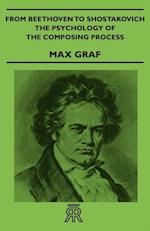 FROM BEETHOVEN TO SHOSTAKOVICH
THE PSYCHOLOGY OF
THE COMPOSING PROCESS

MAX GRAF

RR